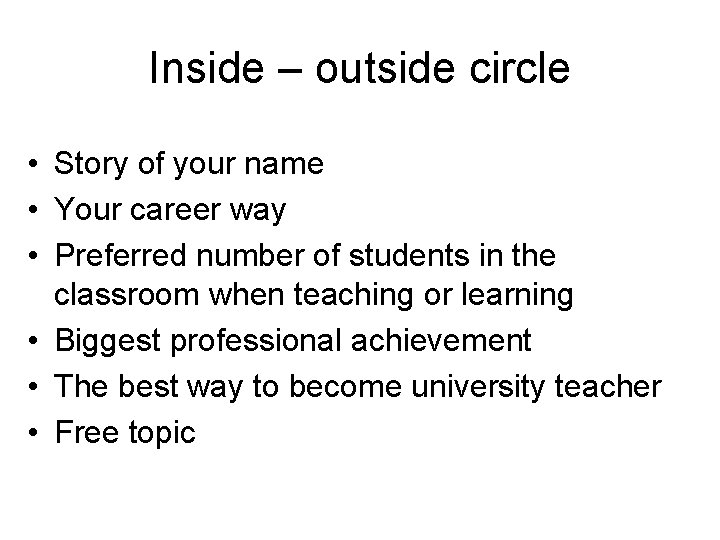 Inside – outside circle

• Story of your name
• Your career way
• Preferred number of students in the classroom when teaching or learning
• Biggest professional achievement
• The best way to become university teacher
• Free topic